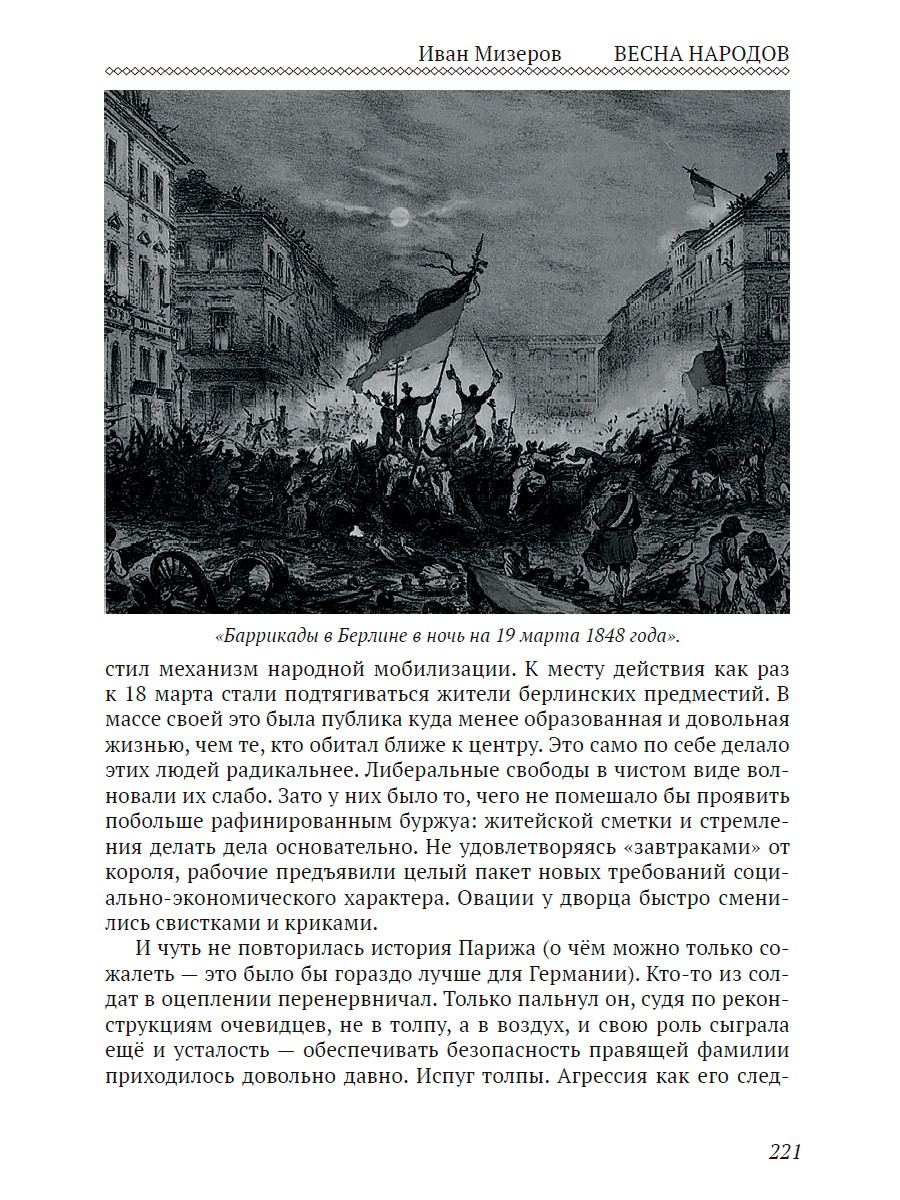 Иван Мизеров ВЕСНА НАРОДОВ

«Баррикады в Берлине в ночь на 19 марта 1848 года».

стил механизм народной мобилизации. К месту действия как раз к 18 марта стали подтягиваться жители берлинских предместий. В массе своей это была публика куда менее образованная и довольная жизнью, чем те, кто обитал ближе к центру. Это само по себе делало этих людей радикальнее. Либеральные свободы в чистом виде волновали их слабо. Зато у них было то, чего не помешало бы проявить побольше рафинированным буржуа: житейской сметки и стремления делать дела основательно. Не удовлетворяясь «завтраками» от короля, рабочие предъявили целый пакет новых требований социально-экономического характера. Овации у дворца быстро сменились свистками и криками.

И чуть не повторилась история Парижа (о чём можно только сожалеть — это было бы гораздо лучше для Германии). Кто-то из солдат в оцеплении перенервничал. Только пальнул он, судя по реконструкциям очевидцев, не в толпу, а в воздух, и свою роль сыграла ещё и усталость — обеспечивать безопасность правящей фамилии приходилось довольно давно. Испуг толпы. Агрессия как его след-

221